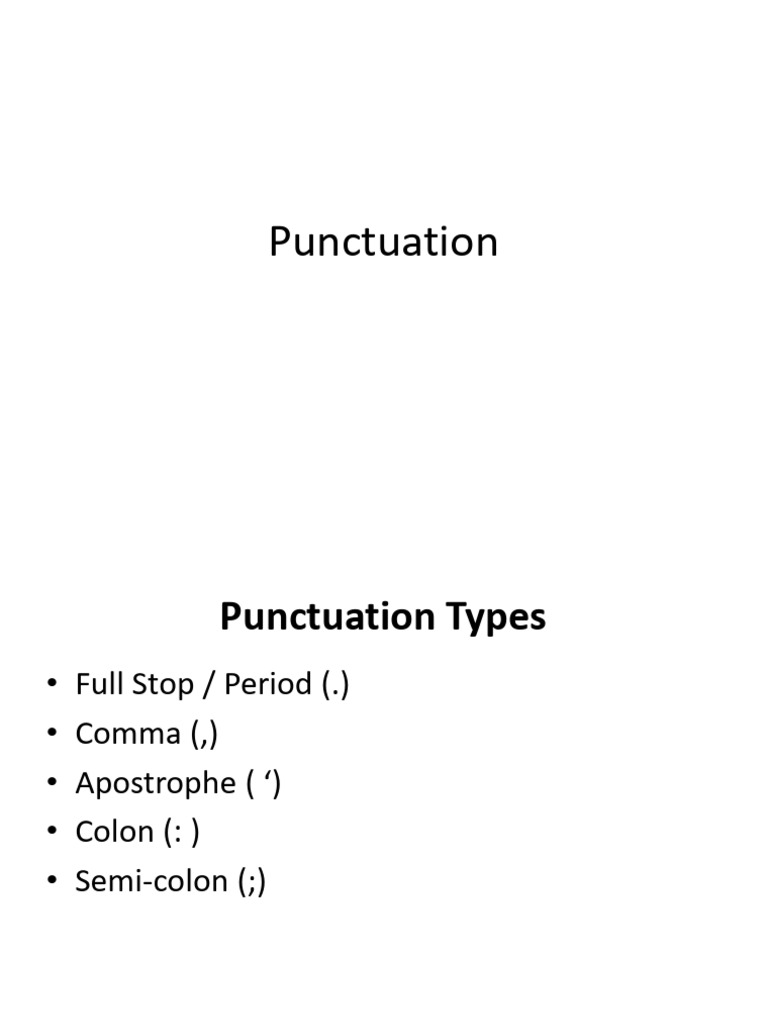 Punctuation

Punctuation Types

• Full Stop / Period (.)
• Comma (,)
• Apostrophe ( ‘)
• Colon (: )
• Semi-colon (;)